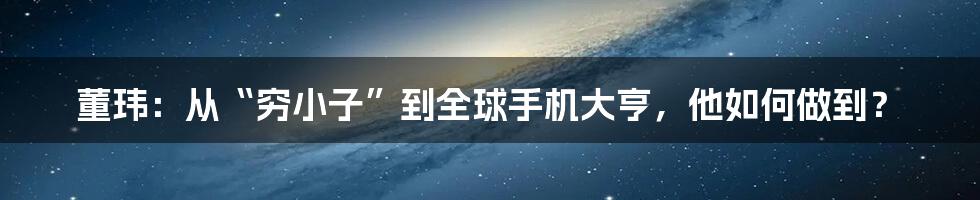 董玮：从“穷小子”到全球手机大亨，他如何做到？